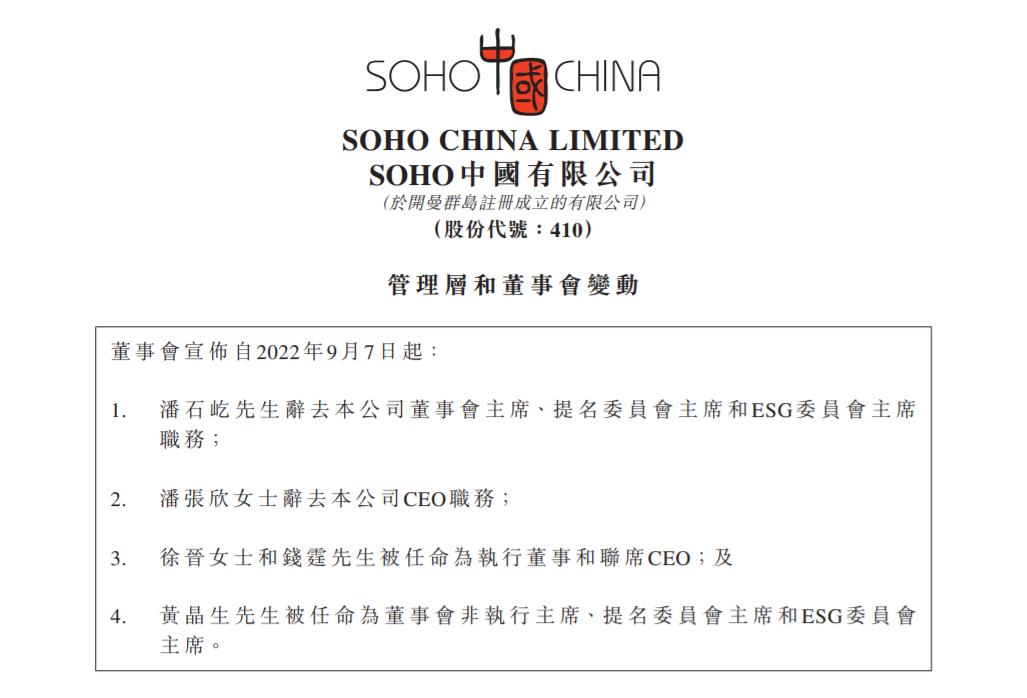 SOHO 中國 CHINA

SOHO CHINA LIMITED
SOHO中國有限公司
(於開曼群島註冊成立的有限公司)
(股份代號：410)

管理層和董事會變動

董事會宣佈自2022年9月7日起：

1. 潘石屹先生辭去本公司董事會主席、提名委員會主席和ESG委員會主席職務；

2. 潘張欣女士辭去本公司CEO職務；

3. 徐晉女士和錢霆先生被任命為執行董事和聯席CEO；及

4. 黃晶生先生被任命為董事會非執行主席、提名委員會主席和ESG委員會主席。